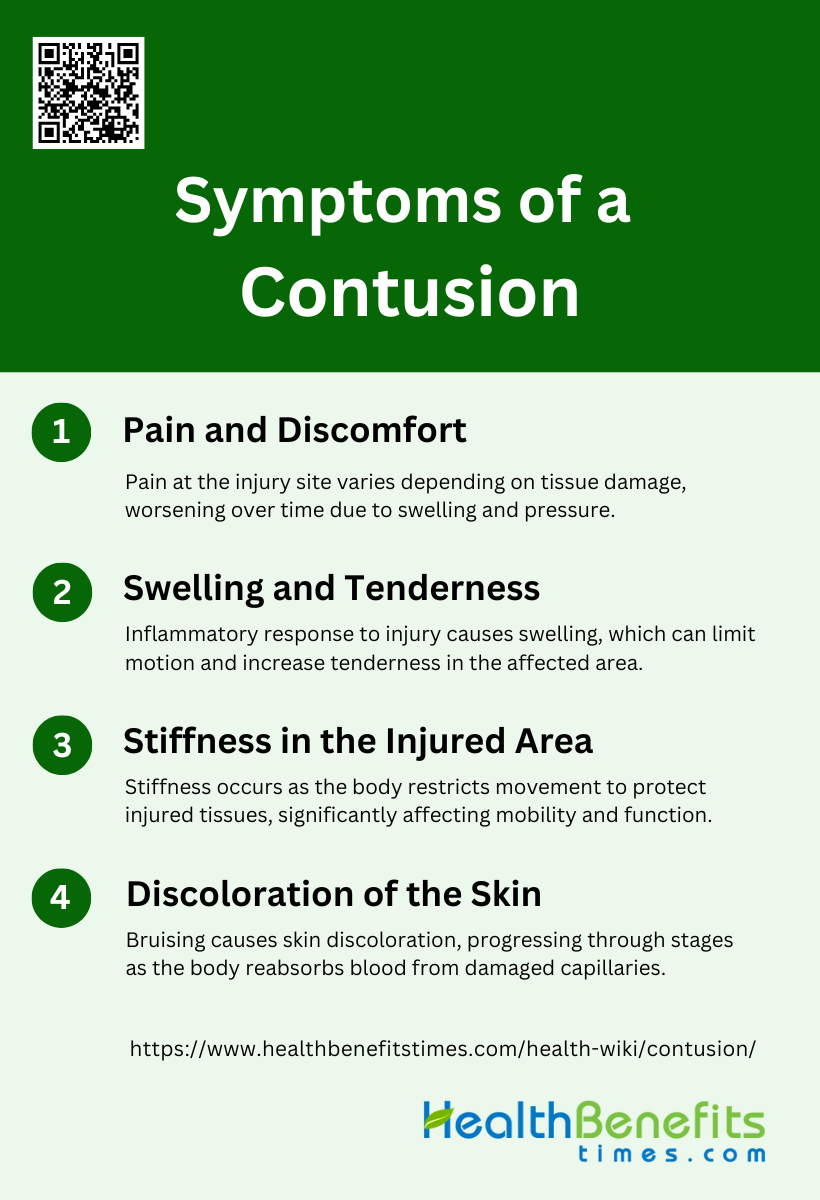 Symptoms of a Contusion

1 Pain and Discomfort

Pain at the injury site varies depending on tissue damage, worsening over time due to swelling and pressure.

2 Swelling and Tenderness

Inflammatory response to injury causes swelling, which can limit motion and increase tenderness in the affected area.

3 Stiffness in the Injured Area

Stiffness occurs as the body restricts movement to protect injured tissues, significantly affecting mobility and function.

4 Discoloration of the Skin

Bruising causes skin discoloration, progressing through stages as the body reabsorbs blood from damaged capillaries.

https://www.healthbenefitstimes.com/health-wiki/contusion/

HealthBenefits times.com